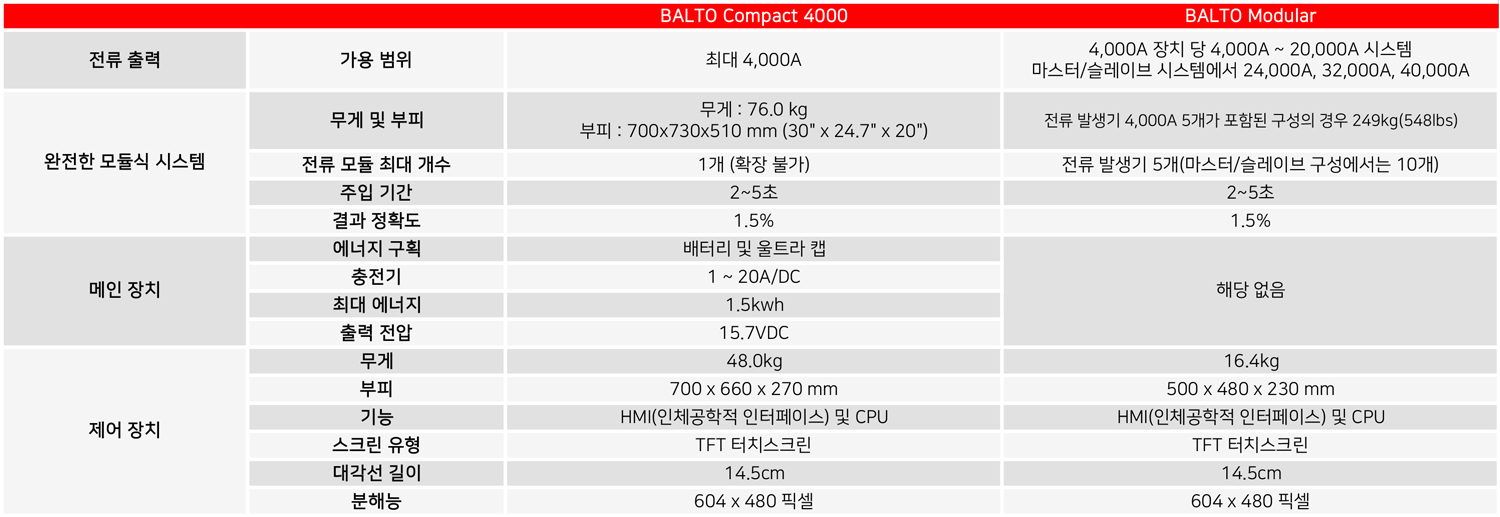 |  |  | BALTO Compact 4000 | BALTO Modular |
|---|---|---|---|
| 전류 출력 | 가용 범위 | 최대 4,000A | 4,000A 장치 당 4,000A ~ 20,000A 시스템 마스터/슬레이브 시스템에서 24,000A, 32,000A, 40,000A |
| 완전한 모듈식 시스템 | 무게 및 부피 | 무게 : 76.0 kg 부피 : 700x730x510 mm (30" x 24.7" x 20") | 전류 발생기 4,000A 5개가 포함된 구성의 경우 249kg(548lbs) |
|  | 전류 모듈 최대 개수 | 1개 (확장 불가) | 전류 발생기 5개(마스터/슬레이브 구성에서는 10개) |
|  | 주입 기간 | 2~5초 | 2~5초 |
|  | 결과 정확도 | 1.5% | 1.5% |
| 메인 장치 | 에너지 구획 | 배터리 및 울트라 캡 | 해당 없음 |
|  | 충전기 | 1 ~ 20A/DC |  |
|  | 최대 에너지 | 1.5kwh |  |
|  | 출력 전압 | 15.7VDC |  |
| 제어 장치 | 무게 | 48.0kg | 16.4kg |
|  | 부피 | 700 x 660 x 270 mm | 500 x 480 x 230 mm |
|  | 기능 | HMI(인체공학적 인터페이스) 및 CPU | HMI(인체공학적 인터페이스) 및 CPU |
|  | 스크린 유형 | TFT 터치스크린 | TFT 터치스크린 |
|  | 대각선 길이 | 14.5cm | 14.5cm |
|  | 분해능 | 604 x 480 픽셀 | 604 x 480 픽셀 |